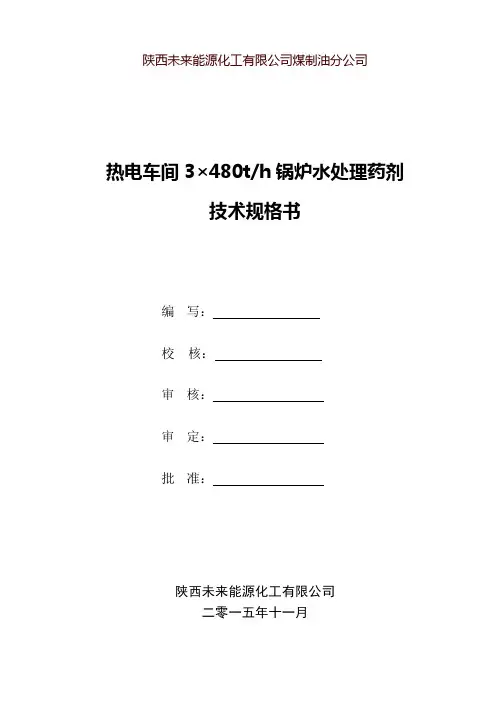 陕西未来能源化工有限公司煤制油分公司

热电车间 3×480t/h 锅炉水处理药剂
技术规格书

编 写：

校 核：

审 核：

审 定：

批 准：

陕西未来能源化工有限公司
二零一五年十一月